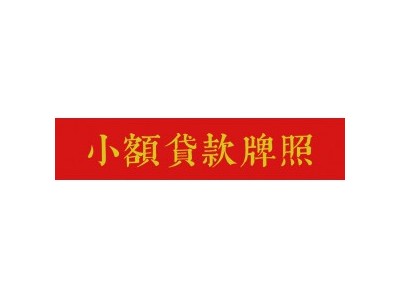 小額貸款牌照